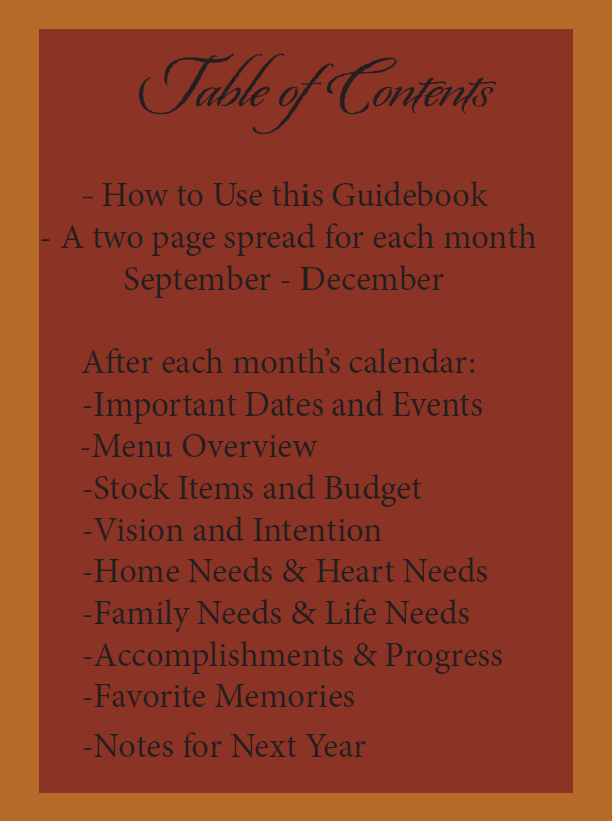 Table of Contents

- How to Use this Guidebook
- A two page spread for each month
September - December

After each month's calendar:
-Important Dates and Events
-Menu Overview
-Stock Items and Budget
-Vision and Intention
-Home Needs & Heart Needs
-Family Needs & Life Needs
-Accomplishments & Progress
-Favorite Memories
-Notes for Next Year